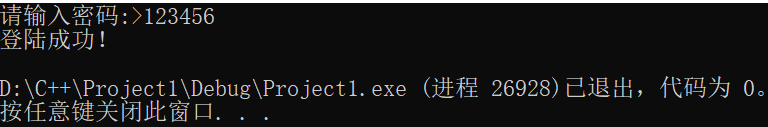 请输入密码:>123456
登陆成功!

D:\C++\Project1\Debug\Project1.exe (进程 26928)已退出，代码为 0。
按任意键关闭此窗口. . .